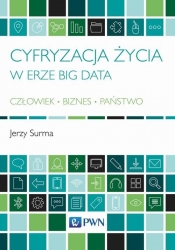 CYFRYZACJA ŻYCIA
W ERZE BIG DATA

CZŁOWIEK • BIZNES • PAŃSTWO

Jerzy Surma

PWN